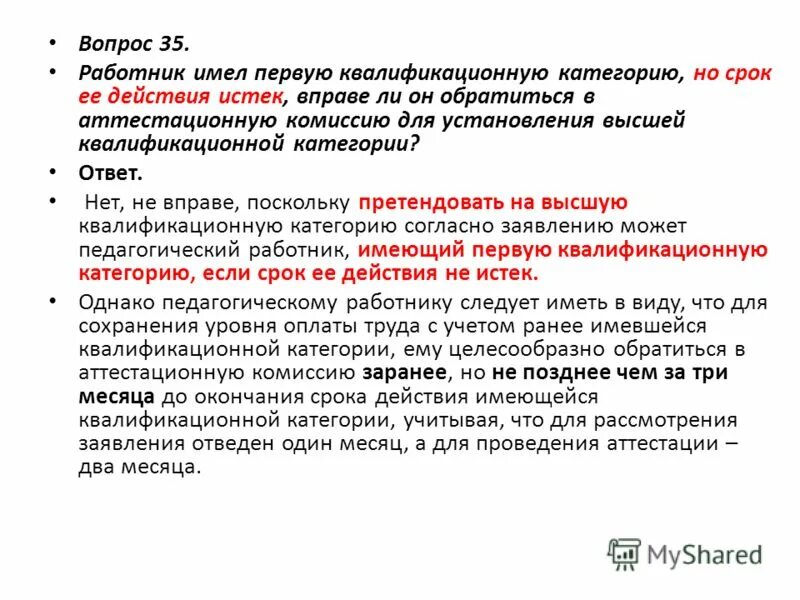 • Вопрос 35.

• Работник имел первую квалификационную категорию, но срок ее действия истек, вправе ли он обратиться в аттестационную комиссию для установления высшей квалификационной категории?

• Ответ.

• Нет, не вправе, поскольку претендовать на высшую квалификационную категорию согласно заявлению может педагогический работник, имеющий первую квалификационную категорию, если срок ее действия не истек.

• Однако педагогическому работнику следует иметь в виду, что для сохранения уровня оплаты труда с учетом ранее имевшейся квалификационной категории, ему целесообразно обратиться в аттестационную комиссию заранее, но не позднее чем за три месяца до окончания срока действия имеющейся квалификационной категории, учитывая, что для рассмотрения заявления отведен один месяц, а для проведения аттестации – два месяца.

MyShared